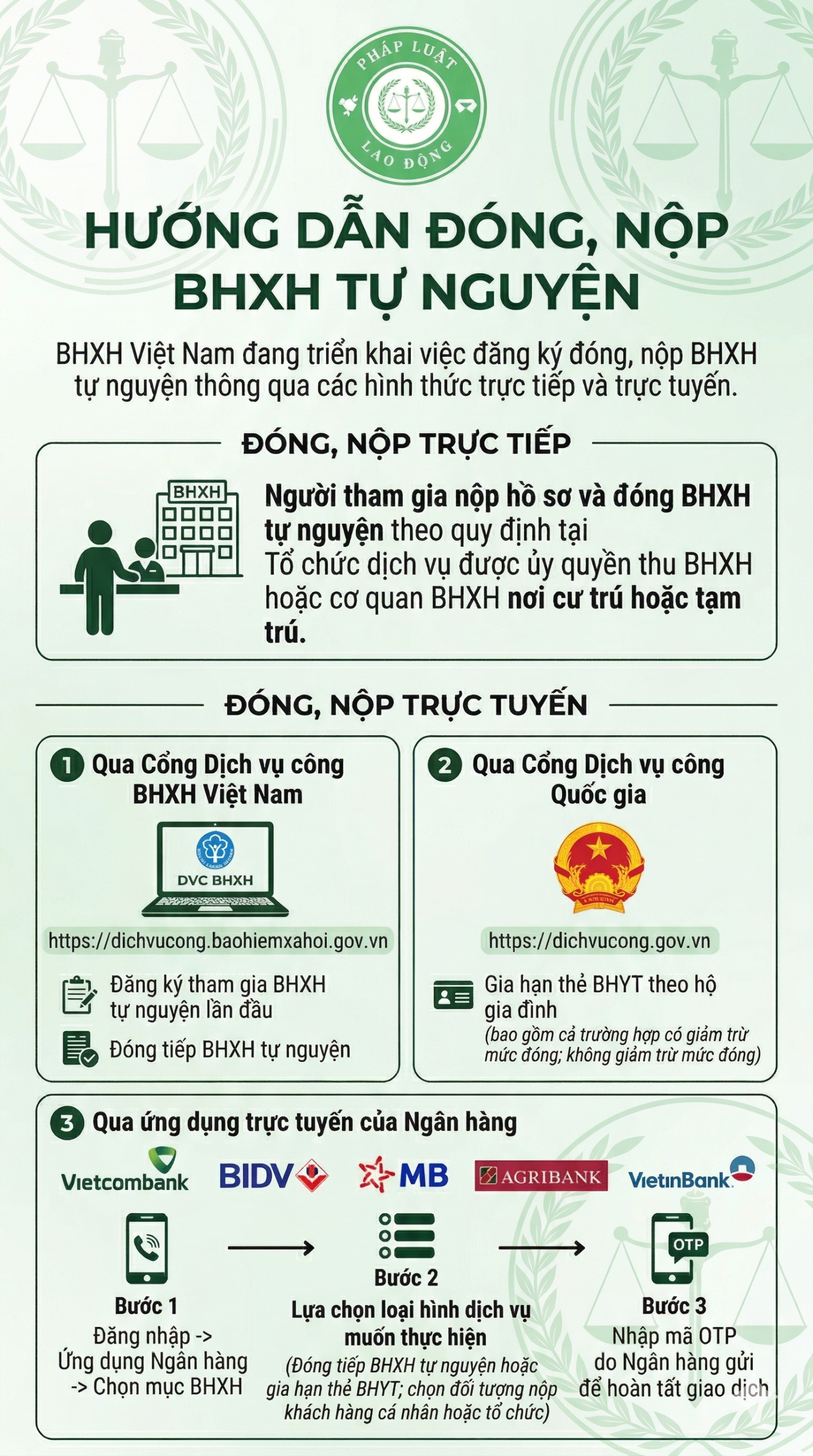 PHÁP LUẬT
LAO ĐỘNG

HƯỚNG DẪN ĐÓNG, NỘP BHXH TỰ NGUYỆN

BHXH Việt Nam đang triển khai việc đăng ký đóng, nộp BHXH tự nguyện thông qua các hình thức trực tiếp và trực tuyến.

ĐÓNG, NỘP TRỰC TIẾP

BHXH

Người tham gia nộp hồ sơ và đóng BHXH tự nguyện theo quy định tại
Tổ chức dịch vụ được ủy quyền thu BHXH hoặc cơ quan BHXH nơi cư trú hoặc tạm trú.

ĐÓNG, NỘP TRỰC TUYẾN

1 Qua Cổng Dịch vụ công BHXH Việt Nam

DVC BHXH

https://dichvucong.baohiemxahoi.gov.vn

Đăng ký tham gia BHXH tự nguyện lần đầu

Đóng tiếp BHXH tự nguyện

2 Qua Cổng Dịch vụ công Quốc gia

https://dichvucong.gov.vn

Gia hạn thẻ BHYT theo hộ gia đình
(bao gồm cả trường hợp có giảm trừ mức đóng; không giảm trừ mức đóng)

3 Qua ứng dụng trực tuyến của Ngân hàng

Vietcombank BIDV MB AGRIBANK VietinBank

Bước 1
Đăng nhập -> Ứng dụng Ngân hàng -> Chọn mục BHXH

Bước 2
Lựa chọn loại hình dịch vụ muốn thực hiện
(Đóng tiếp BHXH tự nguyện hoặc gia hạn thẻ BHYT; chọn đối tượng nộp khách hàng cá nhân hoặc tổ chức)

OTP
Bước 3
Nhập mã OTP do Ngân hàng gửi để hoàn tất giao dịch